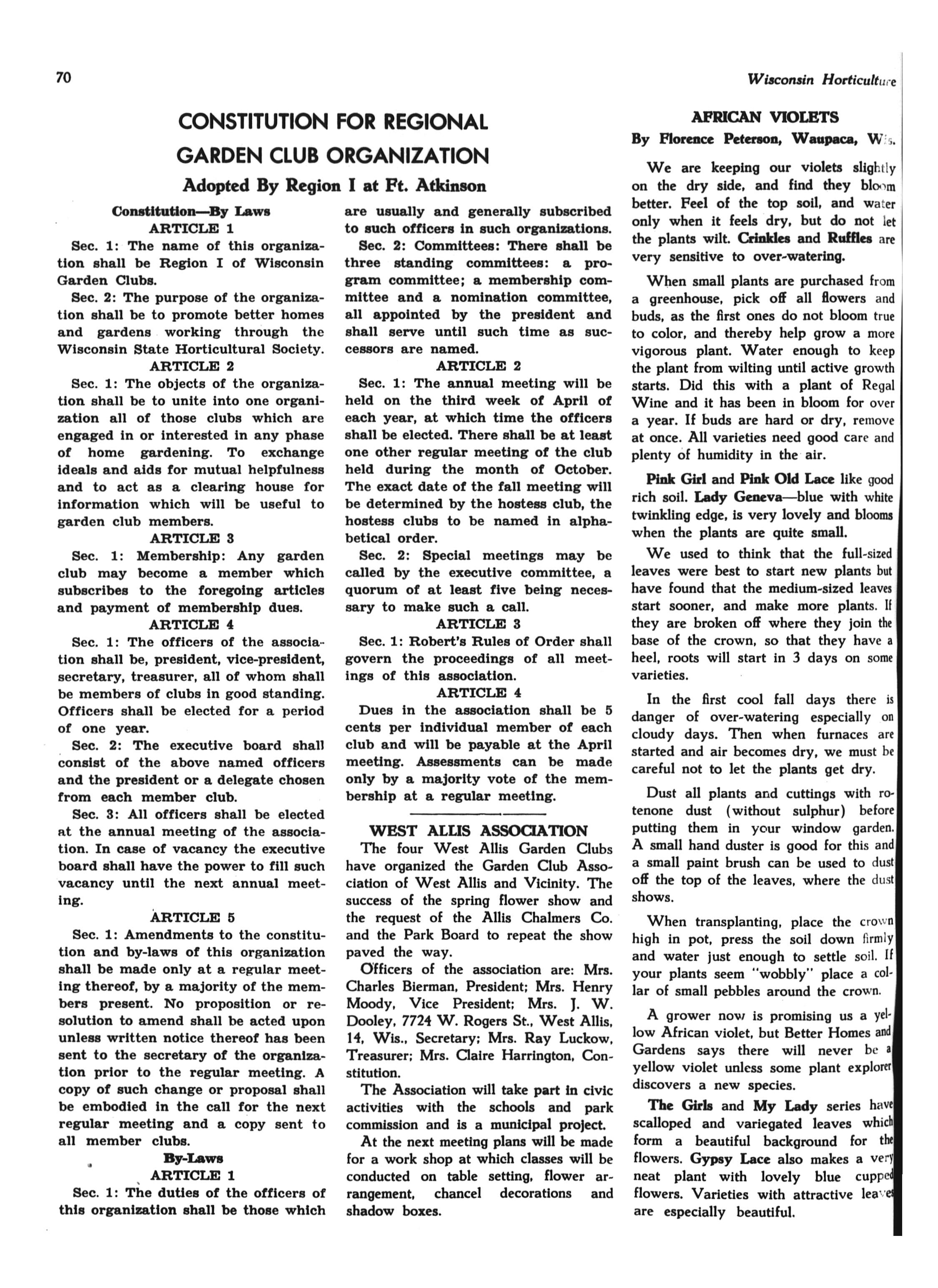 70

Wisconsin Horticulture

CONSTITUTION FOR REGIONAL GARDEN CLUB ORGANIZATION

Adopted By Region I at Ft. Atkinson

Constitution—By Laws
ARTICLE 1

Sec. 1: The name of this organization shall be Region I of Wisconsin Garden Clubs.

Sec. 2: The purpose of the organization shall be to promote better homes and gardens working through the Wisconsin State Horticultural Society.

ARTICLE 2

Sec. 1: The objects of the organization shall be to unite into one organization all of those clubs which are engaged in or interested in any phase of home gardening. To exchange ideals and aids for mutual helpfulness and to act as a clearing house for information which will be useful to garden club members.

ARTICLE 3

Sec. 1: Membership: Any garden club may become a member which subscribes to the foregoing articles and payment of membership dues.

ARTICLE 4

Sec. 1: The officers of the association shall be, president, vice-president, secretary, treasurer, all of whom shall be members of clubs in good standing. Officers shall be elected for a period of one year.

Sec. 2: The executive board shall consist of the above named officers and the president or a delegate chosen from each member club.

Sec. 3: All officers shall be elected at the annual meeting of the association. In case of vacancy the executive board shall have the power to fill such vacancy until the next annual meeting.

ARTICLE 5

Sec. 1: Amendments to the constitution and by-laws of this organization shall be made only at a regular meeting thereof, by a majority of the members present. No proposition or resolution to amend shall be acted upon unless written notice thereof has been sent to the secretary of the organization prior to the regular meeting. A copy of such change or proposal shall be embodied in the call for the next regular meeting and a copy sent to all member clubs.

By-Laws
ARTICLE 1

Sec. 1: The duties of the officers of this organization shall be those which are usually and generally subscribed to such officers in such organizations.

Sec. 2: Committees: There shall be three standing committees: a program committee; a membership committee and a nomination committee, all appointed by the president and shall serve until such time as successors are named.

ARTICLE 2

Sec. 1: The annual meeting will be held on the third week of April of each year, at which time the officers shall be elected. There shall be at least one other regular meeting of the club held during the month of October. The exact date of the fall meeting will be determined by the hostess club, the hostess clubs to be named in alphabetical order.

Sec. 2: Special meetings may be called by the executive committee, a quorum of at least five being necessary to make such a call.

ARTICLE 3

Sec. 1: Robert's Rules of Order shall govern the proceedings of all meetings of this association.

ARTICLE 4

Dues in the association shall be 5 cents per individual member of each club and will be payable at the April meeting. Assessments can be made only by a majority vote of the membership at a regular meeting.

WEST ALLIS ASSOCIATION

The four West Allis Garden Clubs have organized the Garden Club Association of West Allis and Vicinity. The success of the spring flower show and the request of the Allis Chalmers Co. and the Park Board to repeat the show paved the way.

Officers of the association are: Mrs. Charles Bierman, President; Mrs. Henry Moody, Vice President; Mrs. J. W. Dooley, 7724 W. Rogers St., West Allis, 14, Wis., Secretary; Mrs. Ray Luckow, Treasurer; Mrs. Claire Harrington, Constitution.

The Association will take part in civic activities with the schools and park commission and is a municipal project.

At the next meeting plans will be made for a work shop at which classes will be conducted on table setting, flower arrangement, chancel decorations and shadow boxes.

AFRICAN VIOLETS
By Florence Peterson, Waupaca, Wis.

We are keeping our violets slightly on the dry side, and find they bloom better. Feel of the top soil, and water only when it feels dry, but do not let the plants wilt. Crinkles and Ruffles are very sensitive to over-watering.

When small plants are purchased from a greenhouse, pick off all flowers and buds, as the first ones do not bloom true to color, and thereby help grow a more vigorous plant. Water enough to keep the plant from wilting until active growth starts. Did this with a plant of Regal Wine and it has been in bloom for over a year. If buds are hard or dry, remove at once. All varieties need good care and plenty of humidity in the air.

Pink Girl and Pink Old Lace like good rich soil. Lady Geneva—blue with white twinkling edge, is very lovely and blooms when the plants are quite small.

We used to think that the full-sized leaves were best to start new plants but have found that the medium-sized leaves start sooner, and make more plants. If they are broken off where they join the base of the crown, so that they have a heel, roots will start in 3 days on some varieties.

In the first cool fall days there is danger of over-watering especially on cloudy days. Then when furnaces are started and air becomes dry, we must be careful not to let the plants get dry.

Dust all plants and cuttings with rotenone dust (without sulphur) before putting them in your window garden. A small hand duster is good for this and a small paint brush can be used to dust off the top of the leaves, where the dust shows.

When transplanting, place the crown high in pot, press the soil down firmly and water just enough to settle soil. If your plants seem "wobbly" place a collar of small pebbles around the crown.

A grower now is promising us a yellow African violet, but Better Homes and Gardens says there will never be a yellow violet unless some plant explorer discovers a new species.

The Girls and My Lady series have scalloped and variegated leaves which form a beautiful background for the flowers. Gypsy Lace also makes a very neat plant with lovely blue cupped flowers. Varieties with attractive leaves are especially beautiful.